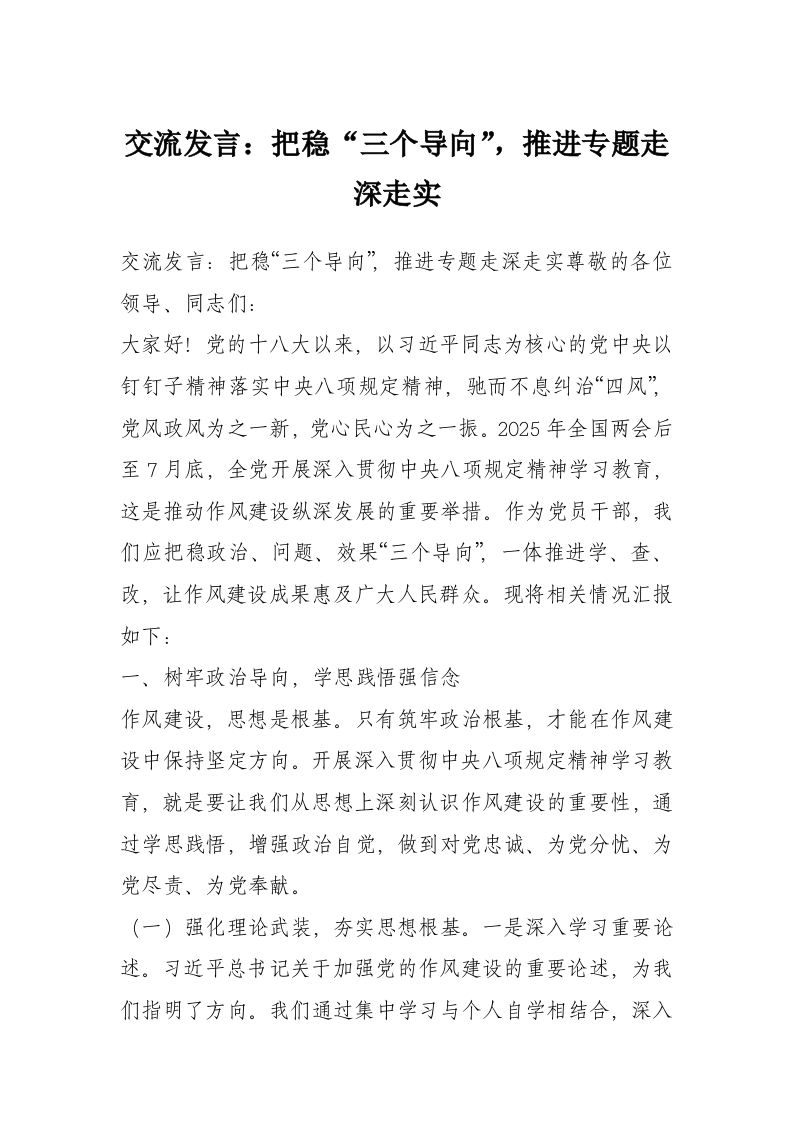 交流发言：把稳“三个导向”，推进专题走深走实

交流发言：把稳“三个导向”，推进专题走深走实尊敬的各位领导、同志们：

大家好！党的十八大以来，以习近平同志为核心的党中央以钉钉子精神落实中央八项规定精神，驰而不息纠治“四风”，党风政风为之一新，党心民心为之一振。2025年全国两会后至7月底，全党开展深入贯彻中央八项规定精神学习教育，这是推动作风建设纵深发展的重要举措。作为党员干部，我们应把稳政治、问题、效果“三个导向”，一体推进学、查、改，让作风建设成果惠及广大人民群众。现将相关情况汇报如下：

一、树牢政治导向，学思践悟强信念

作风建设，思想是根基。只有筑牢政治根基，才能在作风建设中保持坚定方向。开展深入贯彻中央八项规定精神学习教育，就是要让我们从思想上深刻认识作风建设的重要性，通过学思践悟，增强政治自觉，做到对党忠诚、为党分忧、为党尽责、为党奉献。

（一）强化理论武装，夯实思想根基。一是深入学习重要论述。习近平总书记关于加强党的作风建设的重要论述，为我们指明了方向。我们通过集中学习与个人自学相结合，深入